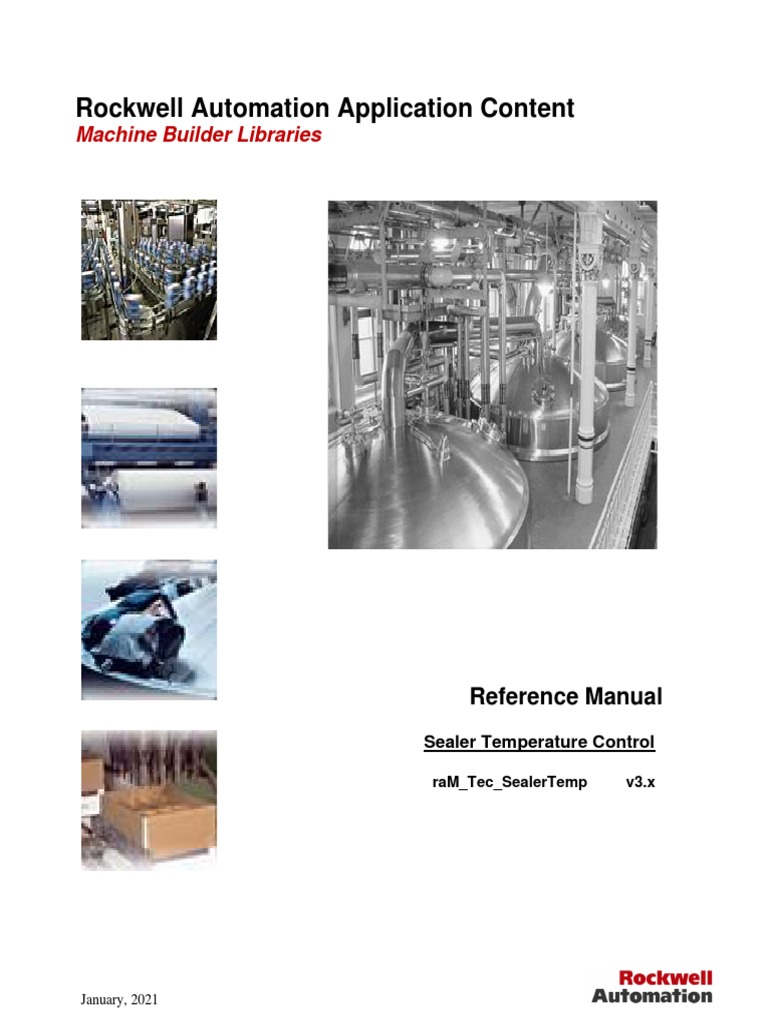 Rockwell Automation Application Content

Machine Builder Libraries

Reference Manual

Sealer Temperature Control

raM_Tec_SealerTemp v3.x

January, 2021

Rockwell Automation